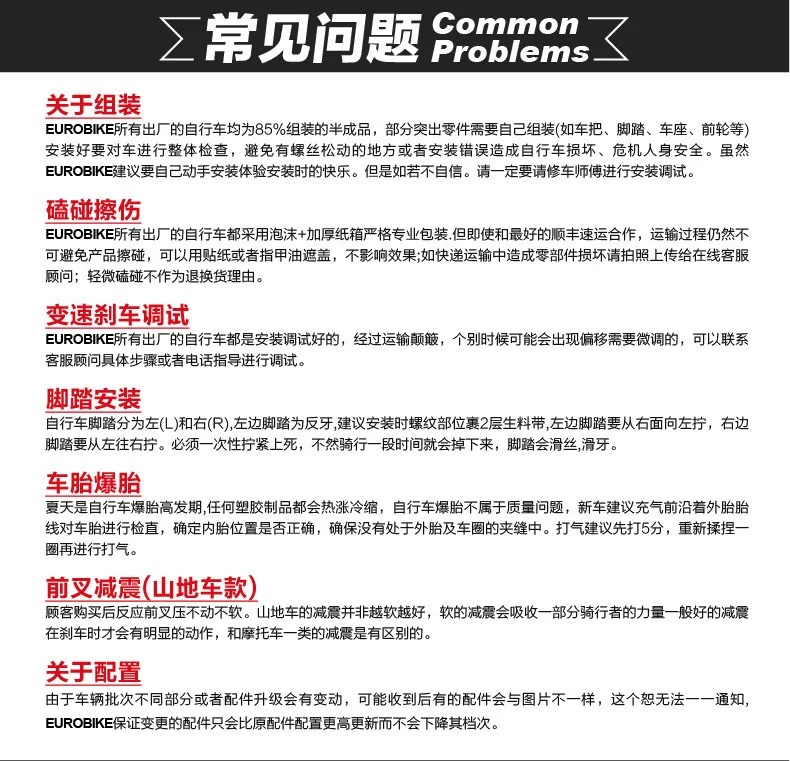 常见问题 Common Problems

关于组装
EUROBIKE所有出厂的自行车均为85%组装的半成品，部分突出零件需要自己组装(如车把、脚踏、车座、前轮等)安装好要对车进行整体检查，避免有螺丝松动的地方或者安装错误造成自行车损坏、危机人身安全。虽然EUROBIKE建议要自己动手安装体验安装时的快乐。但是如若不自信。请一定要请修车师傅进行安装调试。

磕碰擦伤
EUROBIKE所有出厂的自行车都采用泡沫+加厚纸箱严格专业包装.但即使和最好的顺丰速运合作，运输过程仍然不可避免产品擦碰，可以用贴纸或者指甲油遮盖，不影响效果;如快递运输中造成零部件损坏请拍照上传给在线客服顾问；轻微磕碰不作为退换货理由。

变速刹车调试
EUROBIKE所有出厂的自行车都是安装调试好的，经过运输颠簸，个别时候可能会出现偏移需要微调的，可以联系客服顾问具体步骤或者电话指导进行调试。

脚踏安装
自行车脚踏分为左(L)和右(R),左边脚踏为反牙,建议安装时螺纹部位裹2层生料带,左边脚踏要从右面向左拧，右边脚踏要从左往右拧。必须一次性拧紧上死，不然骑行一段时间就会掉下来，脚踏会滑丝,滑牙。

车胎爆胎
夏天是自行车爆胎高发期,任何塑胶制品都会热涨冷缩，自行车爆胎不属于质量问题，新车建议充气前沿着外胎胎线对车胎进行检直，确定内胎位置是否正确，确保没有处于外胎及车圈的夹缝中。打气建议先打5分，重新揉捏一圈再进行打气。

前叉减震(山地车款)
顾客购买后反应前叉压不动不软。山地车的减震并非越软越好，软的减震会吸收一部分骑行者的力量一般好的减震在刹车时才会有明显的动作，和摩托车一类的减震是有区别的。

关于配置
由于车辆批次不同部分或者配件升级会有变动，可能收到后有的配件会与图片不一样，这个恕无法一一通知，EUROBIKE保证变更的配件只会比原配件配置更高更新而不会下降其档次。